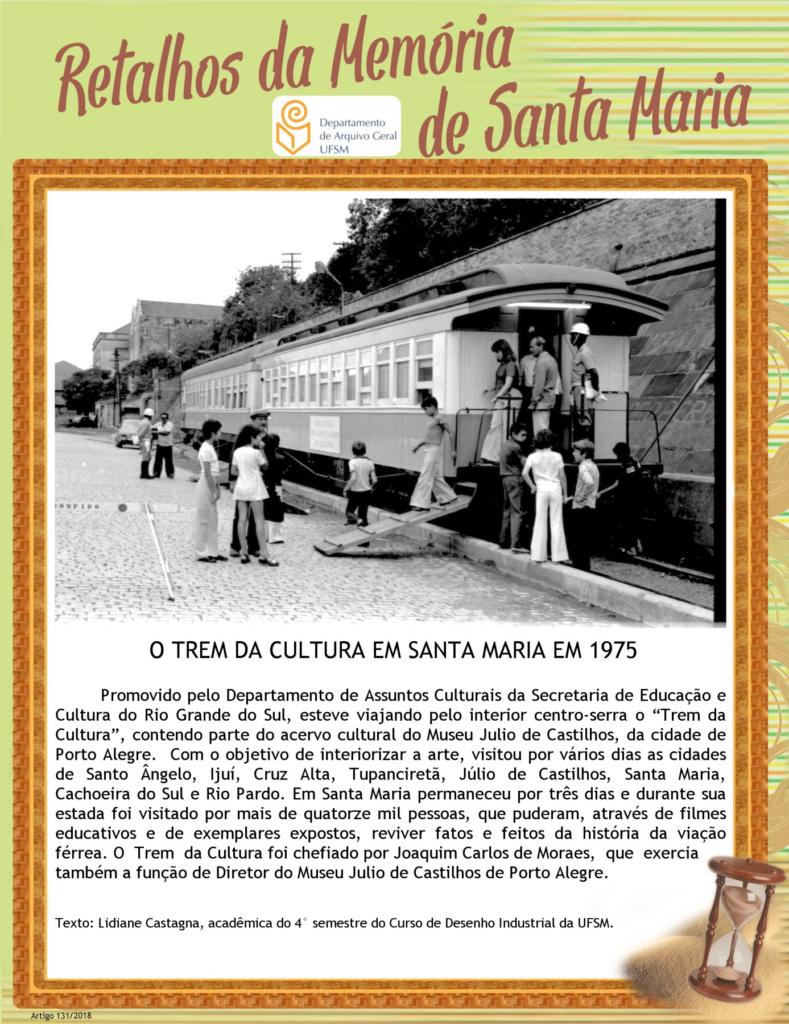 Retalhos da Memória de Santa Maria

Departamento de Arquivo Geral UFSM

O TREM DA CULTURA EM SANTA MARIA EM 1975

Promovido pelo Departamento de Assuntos Culturais da Secretaria de Educação e Cultura do Rio Grande do Sul, esteve viajando pelo interior centro-serra o "Trem da Cultura", contendo parte do acervo cultural do Museu Julio de Castilhos, da cidade de Porto Alegre. Com o objetivo de interiorizar a arte, visitou por vários dias as cidades de Santo Ângelo, Ijuí, Cruz Alta, Tupanciretã, Júlio de Castilhos, Santa Maria, Cachoeira do Sul e Rio Pardo. Em Santa Maria permaneceu por três dias e durante sua estada foi visitado por mais de quatorze mil pessoas, que puderam, através de filmes educativos e de exemplares expostos, reviver fatos e feitos da história da viação férrea. O Trem da Cultura foi chefiado por Joaquim Carlos de Moraes, que exercia também a função de Diretor do Museu Julio de Castilhos de Porto Alegre.

Texto: Lidiane Castagna, acadêmica do 4° semestre do Curso de Desenho Industrial da UFSM.

Artigo 131/2018